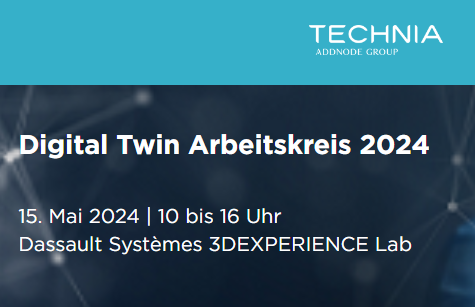 TECHNIA
ADDNODE GROUP

Digital Twin Arbeitskreis 2024

15. Mai 2024 | 10 bis 16 Uhr
Dassault Systèmes 3DEXPERIENCE Lab